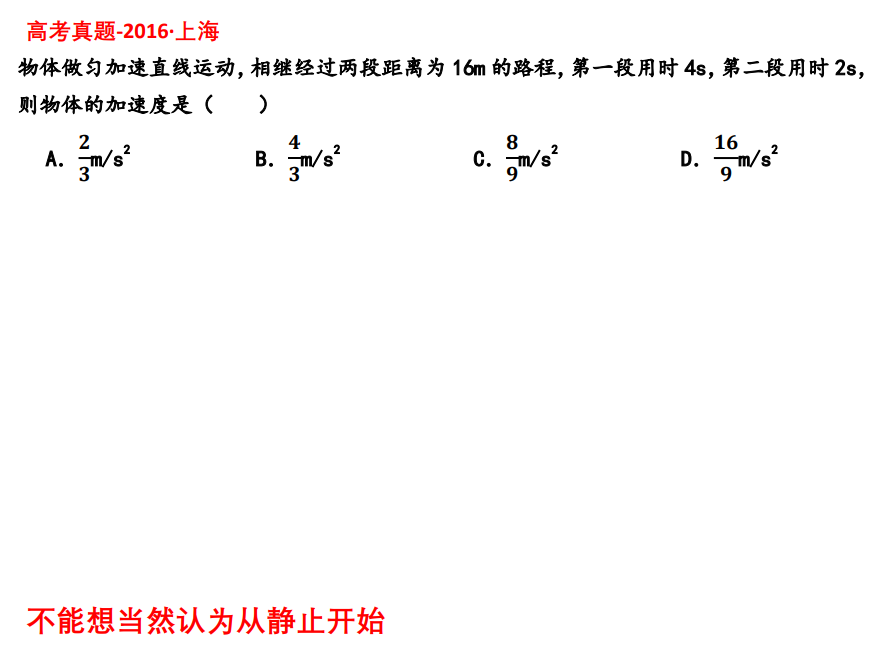 高考真题-2016·上海

物体做匀加速直线运动，相继经过两段距离为 16m 的路程，第一段用时 4s，第二段用时 2s，则物体的加速度是（　　）

A. $\frac{2}{3}m/s^2$　　B. $\frac{4}{3}m/s^2$　　C. $\frac{8}{9}m/s^2$　　D. $\frac{16}{9}m/s^2$

不能想当然认为从静止开始